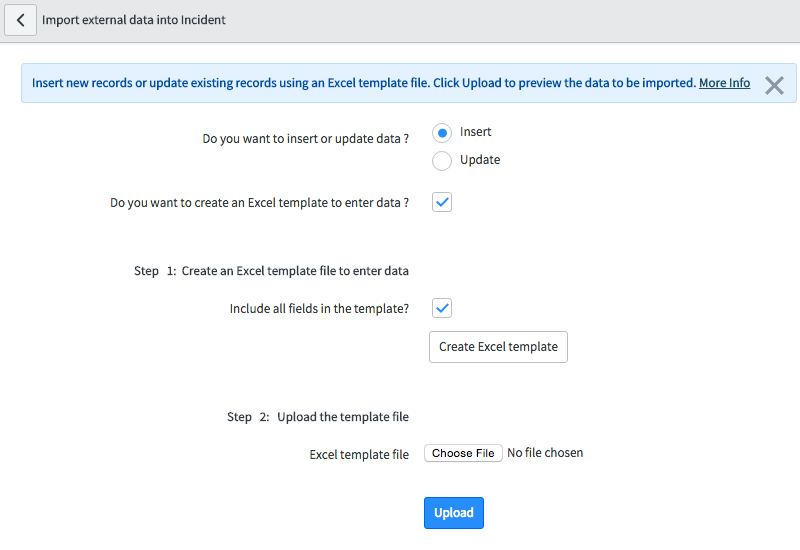 Import external data into Incident

Insert new records or update existing records using an Excel template file. Click Upload to preview the data to be imported. More Info

Do you want to insert or update data ?
Insert
Update

Do you want to create an Excel template to enter data ?

Step 1: Create an Excel template file to enter data

Include all fields in the template?

Create Excel template

Step 2: Upload the template file

Excel template file
Choose File
No file chosen

Upload